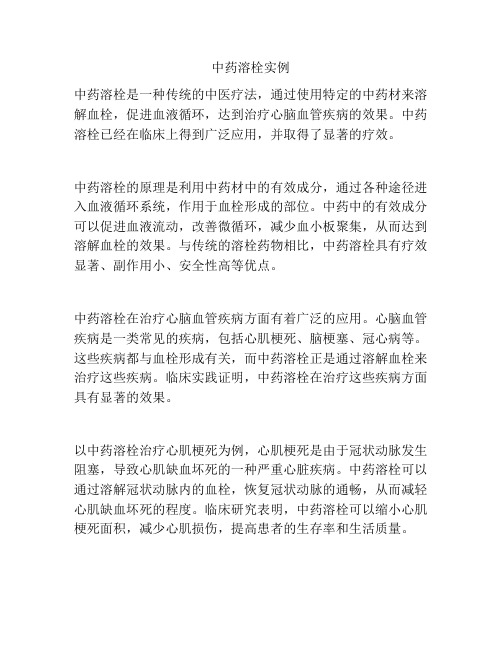 中药溶栓实例

中药溶栓是一种传统的中医疗法，通过使用特定的中药材来溶解血栓，促进血液循环，达到治疗心脑血管疾病的效果。中药溶栓已经在临床上得到广泛应用，并取得了显著的疗效。

中药溶栓的原理是利用中药材中的有效成分，通过各种途径进入血液循环系统，作用于血栓形成的部位。中药中的有效成分可以促进血液流动，改善微循环，减少血小板聚集，从而达到溶解血栓的效果。与传统的溶栓药物相比，中药溶栓具有疗效显著、副作用小、安全性高等优点。

中药溶栓在治疗心脑血管疾病方面有着广泛的应用。心脑血管疾病是一类常见的疾病，包括心肌梗死、脑梗塞、冠心病等。这些疾病都与血栓形成有关，而中药溶栓正是通过溶解血栓来治疗这些疾病。临床实践证明，中药溶栓在治疗这些疾病方面具有显著的效果。

以中药溶栓治疗心肌梗死为例，心肌梗死是由于冠状动脉发生阻塞，导致心肌缺血坏死的一种严重心脏疾病。中药溶栓可以通过溶解冠状动脉内的血栓，恢复冠状动脉的通畅，从而减轻心肌缺血坏死的程度。临床研究表明，中药溶栓可以缩小心肌梗死面积，减少心肌损伤，提高患者的生存率和生活质量。